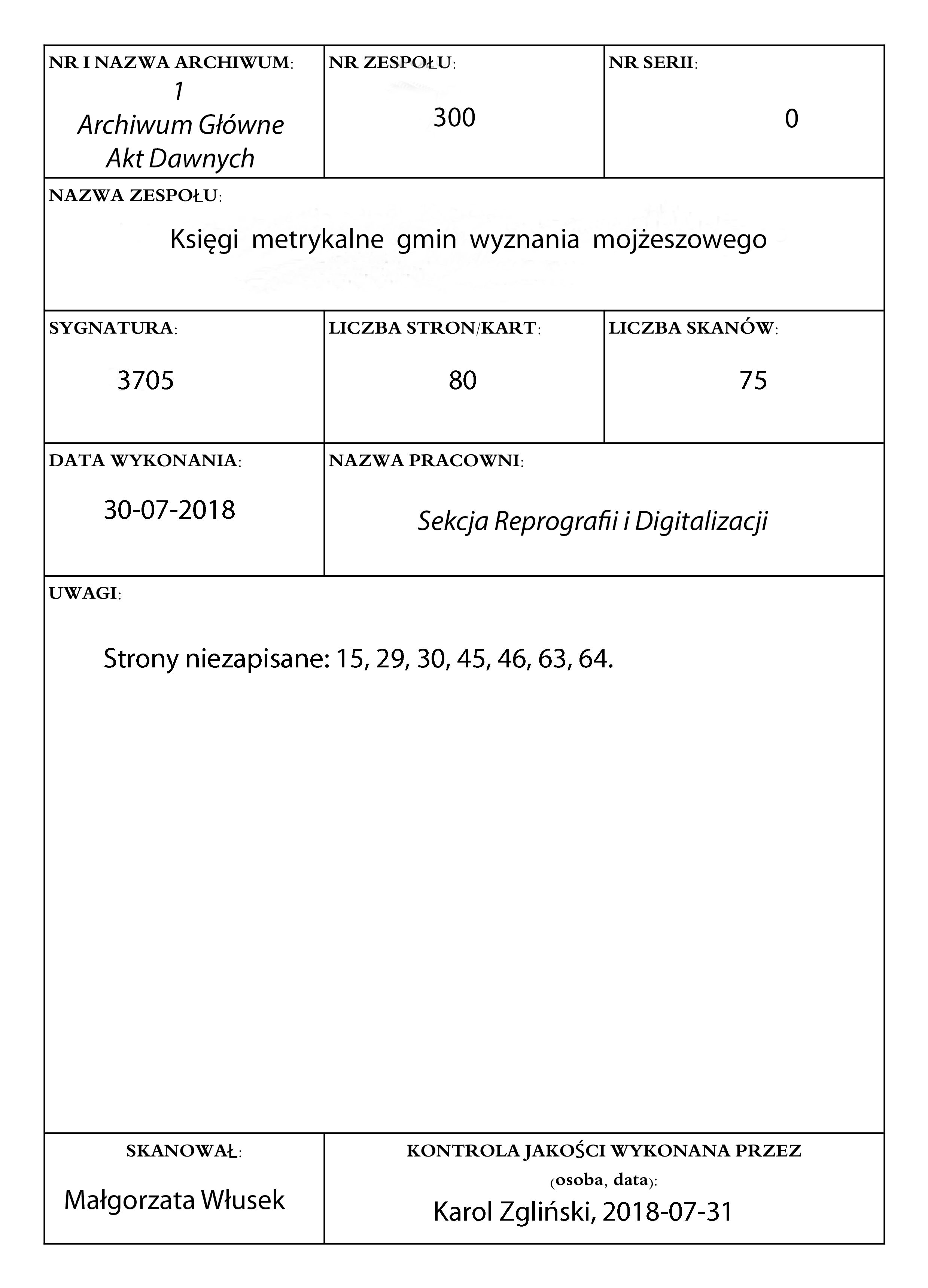 NR I NAZWA ARCHIWUM:
1
Archiwum Główne
Akt Dawnych

NR ZESPOŁU:
300

NR SERII:
0

NAZWA ZESPOŁU:
Księgi metrykalne gmin wyznania mojżeszowego

SYGNATURA:
3705

LICZBA STRON/KART:
80

LICZBA SKANÓW:
75

DATA WYKONANIA:
30-07-2018

NAZWA PRACOWNI:
Sekcja Reprografii i Digitalizacji

UWAGI:
Strony niezapisane: 15, 29, 30, 45, 46, 63, 64.

SKANOWAŁ:
Małgorzata Włusek

KONTROLA JAKOŚCI WYKONANA PRZEZ
(osoba, data):
Karol Zgliński, 2018-07-31